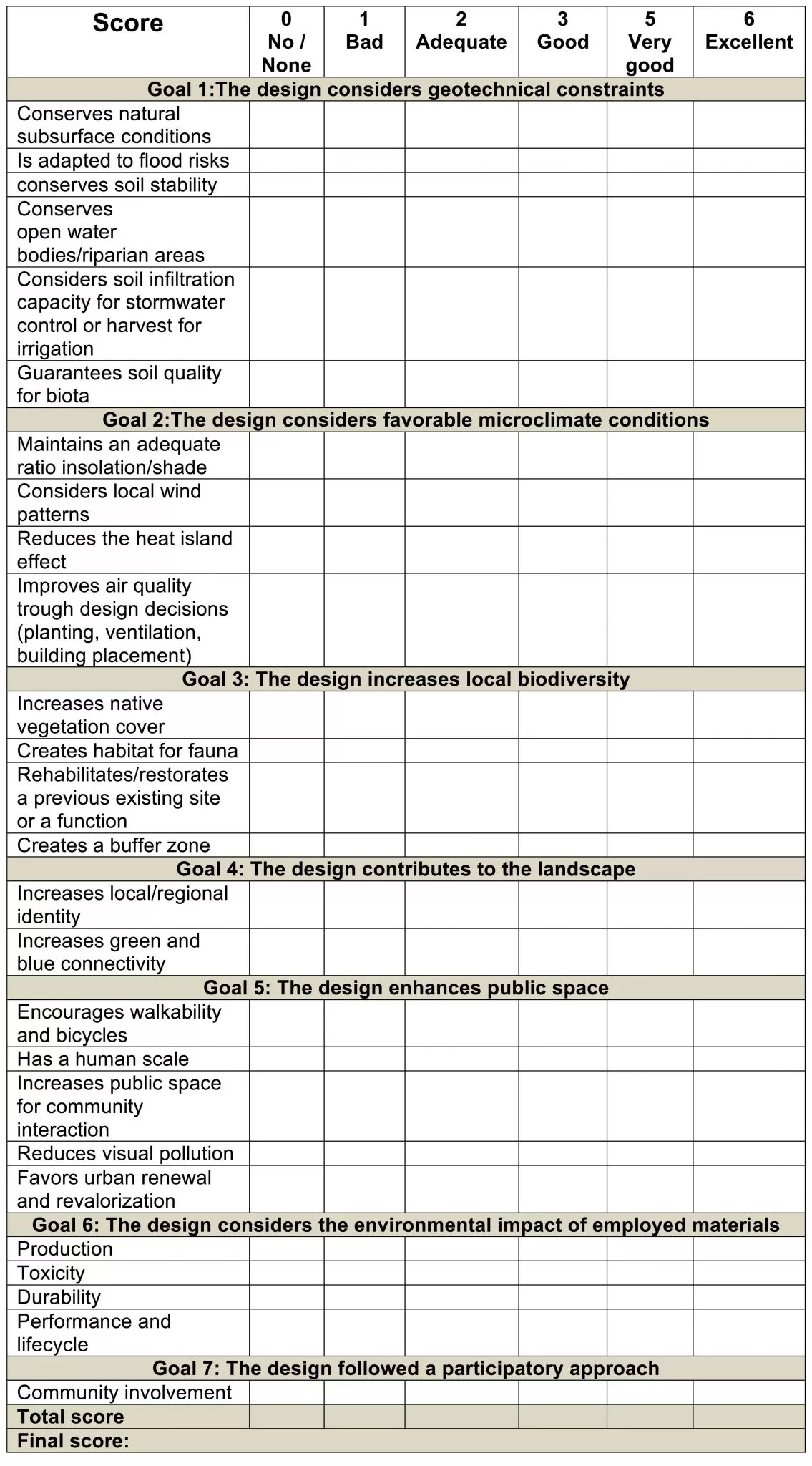 | Score | 0 No / None | 1 Bad | 2 Adequate | 3 Good | 5 Very good | 6 Excellent |
|---|---|---|---|---|---|---|
| Goal 1:The design considers geotechnical constraints | | | | | | |
| Conserves natural subsurface conditions | | | | | | |
| Is adapted to flood risks | | | | | | |
| conserves soil stability | | | | | | |
| Conserves open water bodies/riparian areas | | | | | | |
| Considers soil infiltration capacity for stormwater control or harvest for irrigation | | | | | | |
| Guarantees soil quality for biota | | | | | | |
| Goal 2:The design considers favorable microclimate conditions | | | | | | |
| Maintains an adequate ratio insolation/shade | | | | | | |
| Considers local wind patterns | | | | | | |
| Reduces the heat island effect | | | | | | |
| Improves air quality trough design decisions (planting, ventilation, building placement) | | | | | | |
| Goal 3: The design increases local biodiversity | | | | | | |
| Increases native vegetation cover | | | | | | |
| Creates habitat for fauna | | | | | | |
| Rehabilitates/restorates a previous existing site or a function | | | | | | |
| Creates a buffer zone | | | | | | |
| Goal 4: The design contributes to the landscape | | | | | | |
| Increases local/regional identity | | | | | | |
| Increases green and blue connectivity | | | | | | |
| Goal 5: The design enhances public space | | | | | | |
| Encourages walkability and bicycles | | | | | | |
| Has a human scale | | | | | | |
| Increases public space for community interaction | | | | | | |
| Reduces visual pollution | | | | | | |
| Favors urban renewal and revalorization | | | | | | |
| Goal 6: The design considers the environmental impact of employed materials | | | | | | |
| Production | | | | | | |
| Toxicity | | | | | | |
| Durability | | | | | | |
| Performance and lifecycle | | | | | | |
| Goal 7: The design followed a participatory approach | | | | | | |
| Community involvement | | | | | | |
| Total score | | | | | | |
| Final score: | | | | | | |